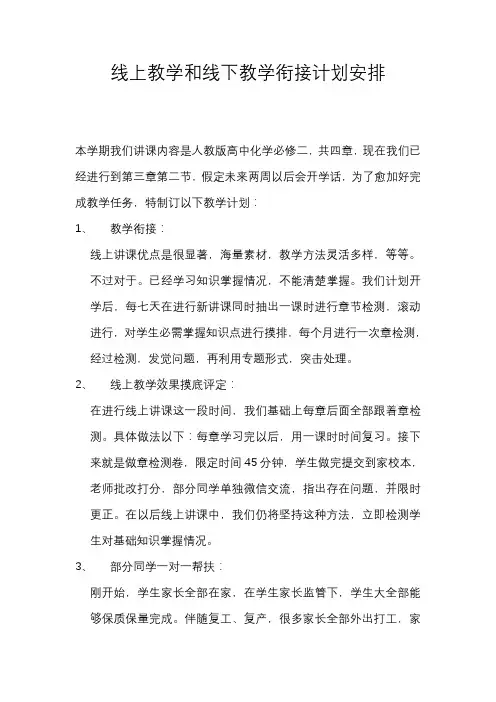 线上教学和线下教学衔接计划安排

本学期我们讲课内容是人教版高中化学必修二，共四章，现在我们已经进行到第三章第二节，假定未来两周以后会开学话，为了愈加好完成教学任务，特制订以下教学计划：

1、　教学衔接：

线上讲课优点是很显著，海量素材，教学方法灵活多样，等等。不过对于。已经学习知识掌握情况，不能清楚掌握。我们计划开学后，每七天在进行新讲课同时抽出一课时进行章节检测，滚动进行，对学生必需掌握知识点进行摸排，每个月进行一次章检测，经过检测，发觉问题，再利用专题形式，突击处理。

2、　线上教学效果摸底评定：

在进行线上讲课这一段时间，我们基础上每章后面全部跟着章检测。具体做法以下：每章学习完以后，用一课时时间复习。接下来就是做章检测卷，限定时间45分钟，学生做完提交到家校本，老师批改打分，部分同学单独微信交流，指出存在问题，并限时更正。在以后线上讲课中，我们仍将坚持这种方法，立即检测学生对基础知识掌握情况。

3、　部分同学一对一帮扶：

刚开始，学生家长全部在家，在学生家长监管下，学生大全部能够保质保量完成。伴随复工、复产，很多家长全部外出打工，家